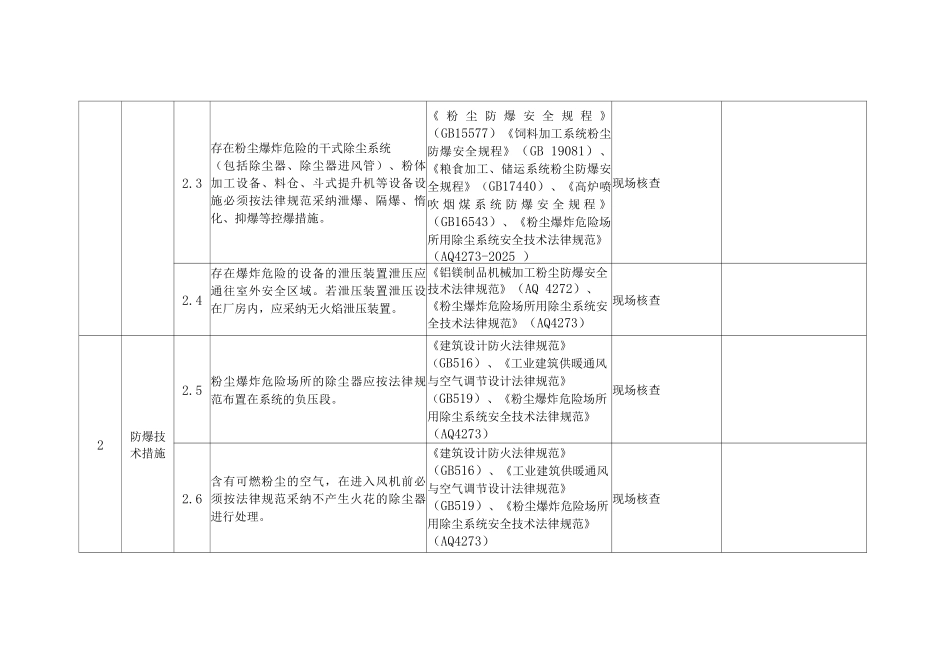 | | | | | | | |
|---|---|---|---|---|---|---|
| | | 2.3 | 存在粉尘爆炸危险的干式除尘系统（包括除尘器、除尘器进风管）、粉体加工设备、料仓、斗式提升机等设备设施必须按法律规范采纳泄爆、隔爆、惰化、抑爆等控爆措施。 | 《粉尘防爆安全规程》（GB15577）《饲料加工系统粉尘防爆安全规程》（GB 19081）、《粮食加工、储运系统粉尘防爆安全规程》（GB17440）、《高炉喷吹烟煤系统防爆安全规程》（GB16543）、《粉尘爆炸危险场所用除尘系统安全技术法律规范》（AQ4273-2025 ） | 现场核查 | |
| | | 2.4 | 存在爆炸危险的设备的泄压装置泄压应通往室外安全区域。若泄压装置泄压设在厂房内，应采纳无火焰泄压装置。 | 《铝镁制品机械加工粉尘防爆安全技术法律规范》（AQ 4272）、《粉尘爆炸危险场所用除尘系统安全技术法律规范》（AQ4273） | 现场核查 | |
| 2 | 防爆技术措施 | 2.5 | 粉尘爆炸危险场所的除尘器应按法律规范布置在系统的负压段。 | 《建筑设计防火法律规范》（GB516）、《工业建筑供暖通风与空气调节设计法律规范》（GB519）、《粉尘爆炸危险场所用除尘系统安全技术法律规范》（AQ4273） | 现场核查 | |
| | | 2.6 | 含有可燃粉尘的空气，在进入风机前必须按法律规范采纳不产生火花的除尘器进行处理。 | 《建筑设计防火法律规范》（GB516）、《工业建筑供暖通风与空气调节设计法律规范》（GB519）、《粉尘爆炸危险场所用除尘系统安全技术法律规范》（AQ4273） | 现场核查 | |